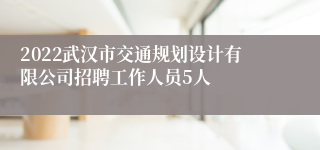 2022武汉市交通规划设计有限公司招聘工作人员5人